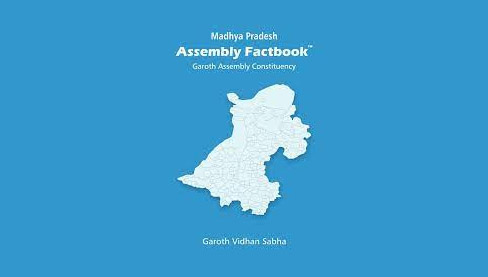 Madhya Pradesh
Assembly Factbook™
Garoth Assembly Constituency

Garoth Vidhan Sabha